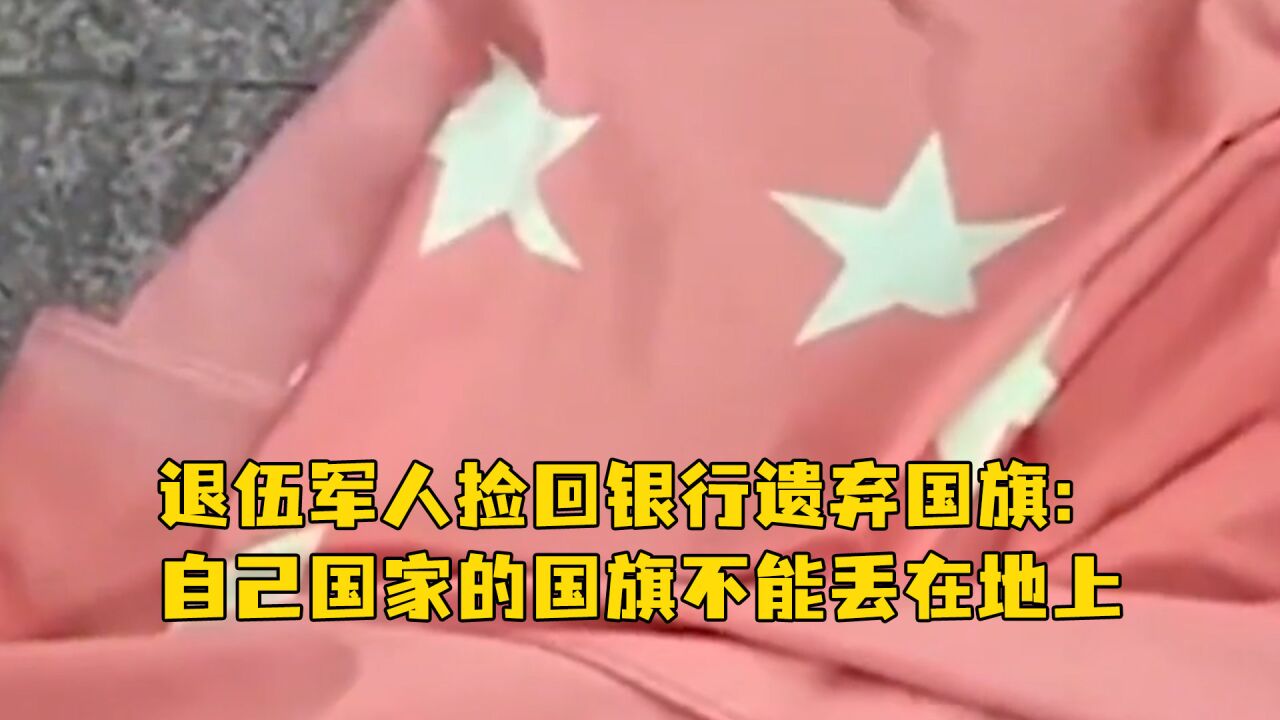 退伍军人捡回银行遗弃国旗:
自己国家的国旗不能丢在地上